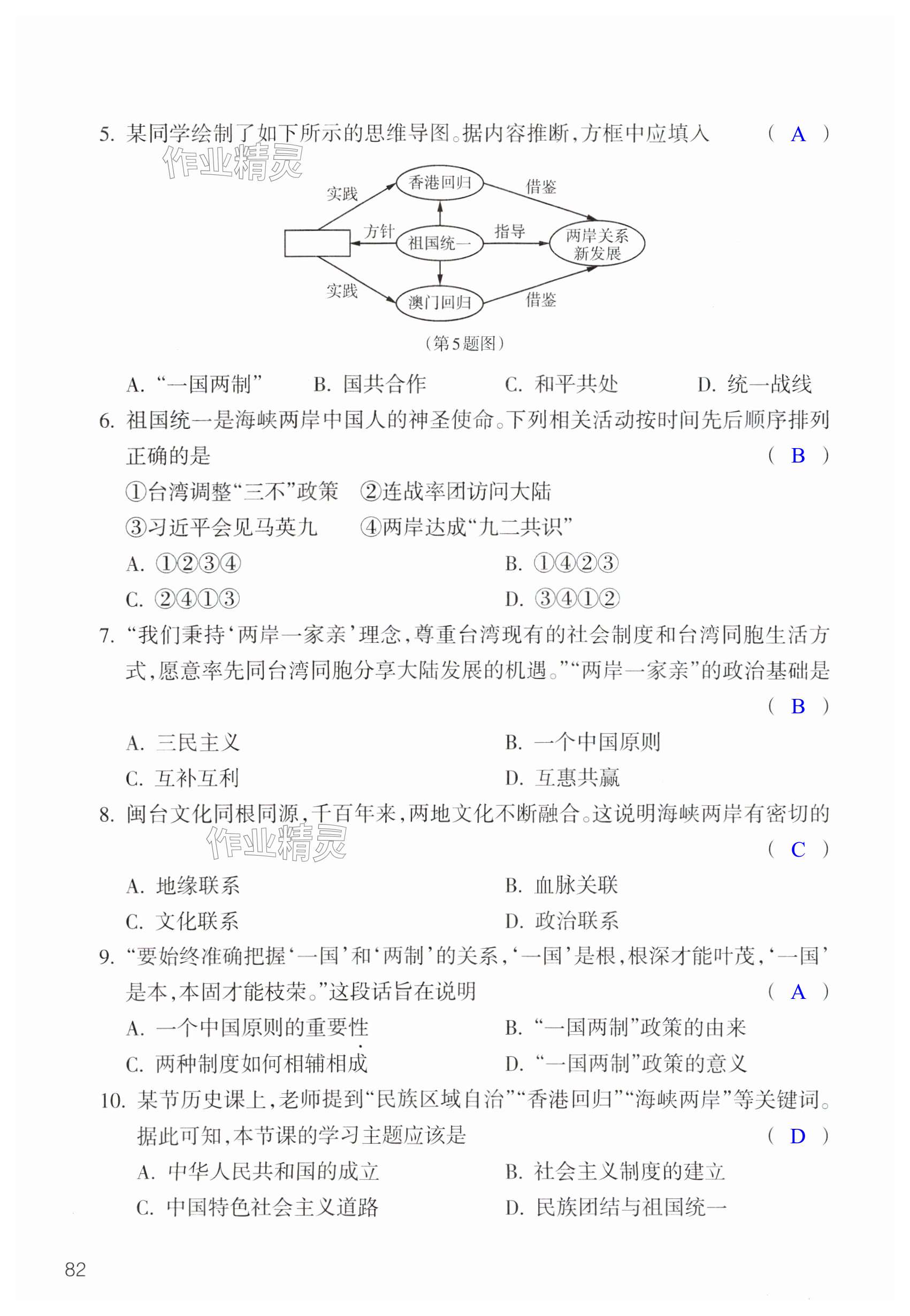 5. 某同学绘制了如下所示的思维导图。据内容推断，方框中应填入 ( A )

作业精灵

实践 香港回归 借鉴
方针 祖国统一 指导 两岸关系新发展
实践 澳门回归 借鉴

（第5题图）

A. “一国两制” B. 国共合作 C. 和平共处 D. 统一战线

6. 祖国统一是海峡两岸中国人的神圣使命。下列相关活动按时间先后顺序排列正确的是 ( B )

①台湾调整“三不”政策 ②连战率团访问大陆
③习近平会见马英九 ④两岸达成“九二共识”

A. ①②③④ B. ①④②③
C. ②④①③ D. ③④①②

7. “我们秉持‘两岸一家亲’理念，尊重台湾现有的社会制度和台湾同胞生活方式，愿意率先同台湾同胞分享大陆发展的机遇。”“两岸一家亲”的政治基础是 ( B )

A. 三民主义 B. 一个中国原则
C. 互补互利 D. 互惠共赢

8. 闽台文化同根同源，千百年来，两地文化不断融合。这说明海峡两岸有密切的 ( C )

作业精灵

A. 地缘联系 B. 血脉关联
C. 文化联系 D. 政治联系

9. “要始终准确把握‘一国’和‘两制’的关系，‘一国’是根，根深才能叶茂，‘一国’是本，本固才能枝荣。”这段话旨在说明 ( A )

A. 一个中国原则的重要性 B. “一国两制”政策的由来
C. 两种制度如何相辅相成 D. “一国两制”政策的意义

10. 某节历史课上，老师提到“民族区域自治”“香港回归”“海峡两岸”等关键词。据此可知，本节课的学习主题应该是 ( D )

A. 中华人民共和国的成立 B. 社会主义制度的建立
C. 中国特色社会主义道路 D. 民族团结与祖国统一

82